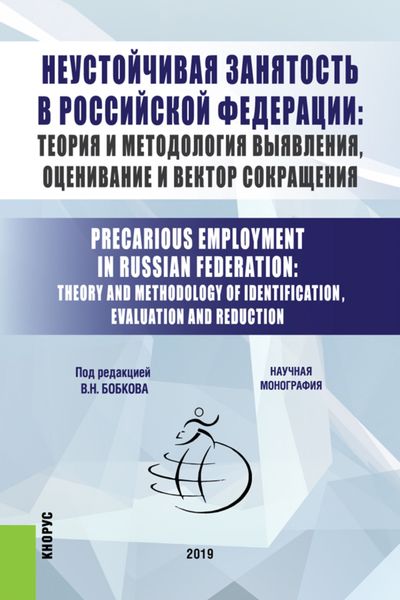 НЕУСТОЙЧИВАЯ ЗАНЯТОСТЬ В РОССИЙСКОЙ ФЕДЕРАЦИИ: ТЕОРИЯ И МЕТОДОЛОГИЯ ВЫЯВЛЕНИЯ, ОЦЕНИВАНИЕ И ВЕКТОР СОКРАЩЕНИЯ

PRECARIOUS EMPLOYMENT IN RUSSIAN FEDERATION: THEORY AND METHODOLOGY OF IDENTIFICATION, EVALUATION AND REDUCTION

Под редакцией
В.Н. БОБКОВА

НАУЧНАЯ
МОНОГРАФИЯ

КНОРУС

2019